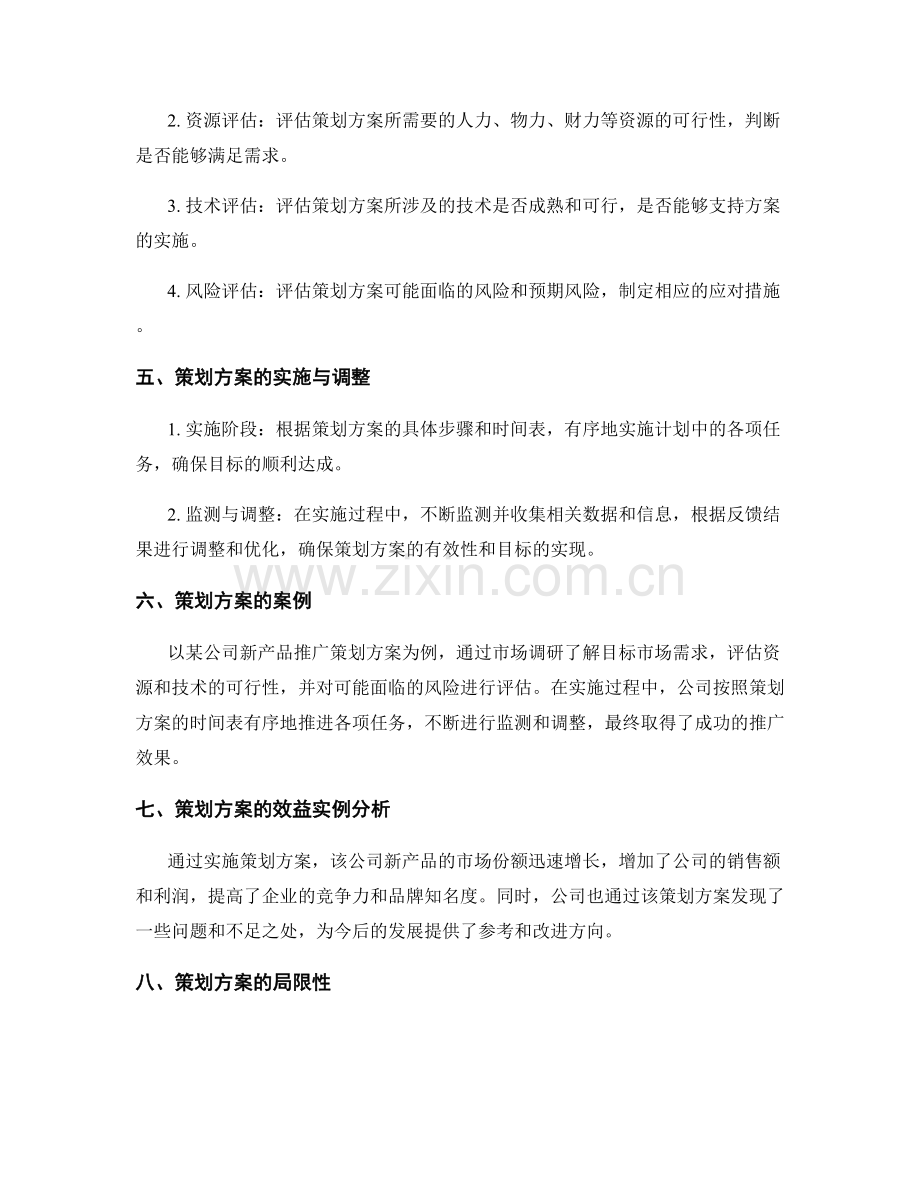 2. 资源评估：评估策划方案所需要的人力、物力、财力等资源的可行性，判断是否能够满足需求。

3. 技术评估：评估策划方案所涉及的技术是否成熟和可行，是否能够支持方案的实施。

4. 风险评估：评估策划方案可能面临的风险和预期风险，制定相应的应对措施。

五、策划方案的实施与调整

1. 实施阶段：根据策划方案的具体步骤和时间表，有序地实施计划中的各项任务，确保目标的顺利达成。

2. 监测与调整：在实施过程中，不断监测并收集相关数据和信息，根据反馈结果进行调整和优化，确保策划方案的有效性和目标的实现。

www.zixin.com.cn

六、策划方案的案例

以某公司新产品推广策划方案为例，通过市场调研了解目标市场需求，评估资源和技术的可行性，并对可能面临的风险进行评估。在实施过程中，公司按照策划方案的时间表有序地推进各项任务，不断进行监测和调整，最终取得了成功的推广效果。

七、策划方案的效益实例分析

通过实施策划方案，该公司新产品的市场份额迅速增长，增加了公司的销售额和利润，提高了企业的竞争力和品牌知名度。同时，公司也通过该策划方案发现了一些问题和不足之处，为今后的发展提供了参考和改进方向。

八、策划方案的局限性